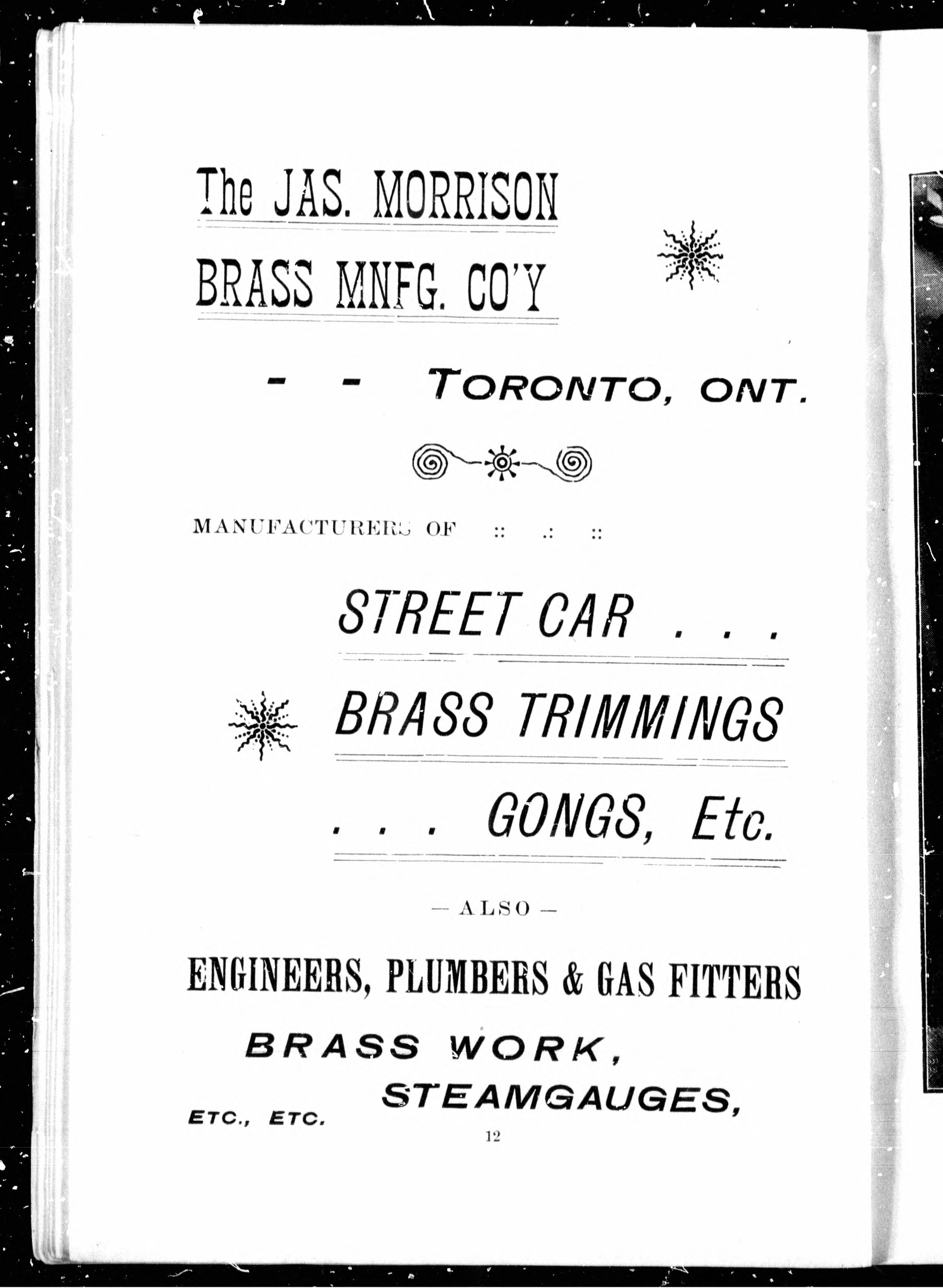 The JAS. MORRISON
BRASS MNFG. CO'Y

- - TORONTO, ONT.

MANUFACTURERS OF :: .: ::

STREET CAR . . .

BRASS TRIMMINGS

. . . GONGS, Etc.

— ALSO —

ENGINEERS, PLUMBERS & GAS FITTERS

BRASS WORK,

STEAMGAUGES,

ETC., ETC.

12